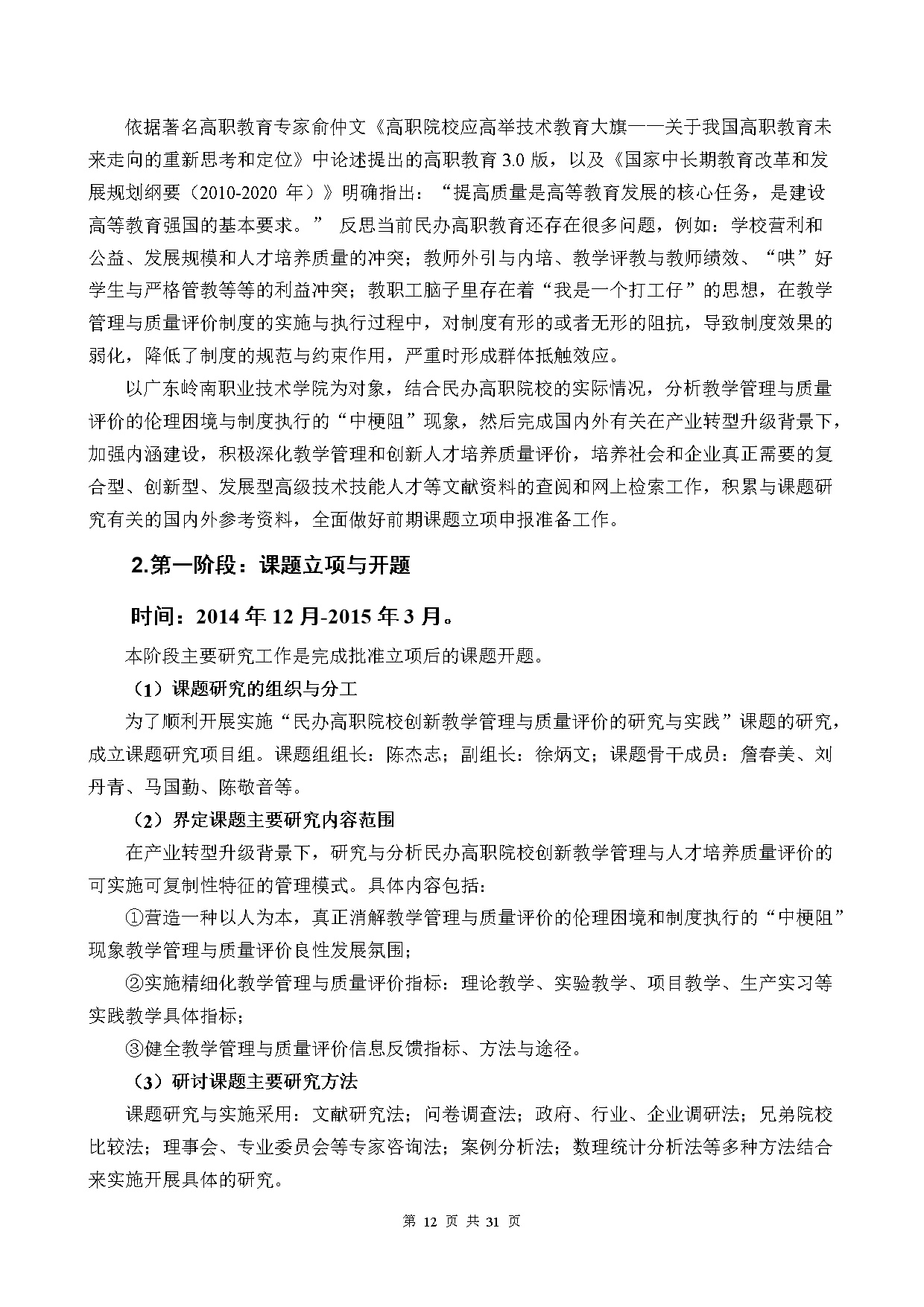 依据著名高职教育专家俞仲文《高职院校应高举技术教育大旗——关于我国高职教育未来走向的重新思考和定位》中论述提出的高职教育 3.0 版，以及《国家中长期教育改革和发展规划纲要（2010-2020 年）》明确指出：“提高质量是高等教育发展的核心任务，是建设高等教育强国的基本要求。” 反思当前民办高职教育还存在很多问题，例如：学校营利和公益、发展规模和人才培养质量的冲突；教师外引与内培、教学评教与教师绩效、“哄”好学生与严格管教等等的利益冲突；教职工脑子里存在着“我是一个打工仔”的思想，在教学管理与质量评价制度的实施与执行过程中，对制度有形的或者无形的阻抗，导致制度效果的弱化，降低了制度的规范与约束作用，严重时形成群体抵触效应。

以广东岭南职业技术学院为对象，结合民办高职院校的实际情况，分析教学管理与质量评价的伦理困境与制度执行的“中梗阻”现象，然后完成国内外有关在产业转型升级背景下，加强内涵建设，积极深化教学管理和创新人才培养质量评价，培养社会和企业真正需要的复合型、创新型、发展型高级技术技能人才等文献资料的查阅和网上检索工作，积累与课题研究有关的国内外参考资料，全面做好前期课题立项申报准备工作。

2.第一阶段：课题立项与开题

时间：2014 年 12 月-2015 年 3 月。

本阶段主要研究工作是完成批准立项后的课题开题。

（1）课题研究的组织与分工

为了顺利开展实施“民办高职院校创新教学管理与质量评价的研究与实践”课题的研究，成立课题研究项目组。课题组组长：陈杰志；副组长：徐炳文；课题骨干成员：詹春美、刘丹青、马国勤、陈敬音等。

（2）界定课题主要研究内容范围

在产业转型升级背景下，研究与分析民办高职院校创新教学管理与人才培养质量评价的可实施可复制性特征的管理模式。具体内容包括：

①营造一种以人为本，真正消解教学管理与质量评价的伦理困境和制度执行的“中梗阻”现象教学管理与质量评价良性发展氛围；

②实施精细化教学管理与质量评价指标：理论教学、实验教学、项目教学、生产实习等实践教学具体指标；

③健全教学管理与质量评价信息反馈指标、方法与途径。

（3）研讨课题主要研究方法

课题研究与实施采用：文献研究法；问卷调查法；政府、行业、企业调研法；兄弟院校比较法；理事会、专业委员会等专家咨询法；案例分析法；数理统计分析法等多种方法结合来实施开展具体的研究。

第 12 页 共 31 页